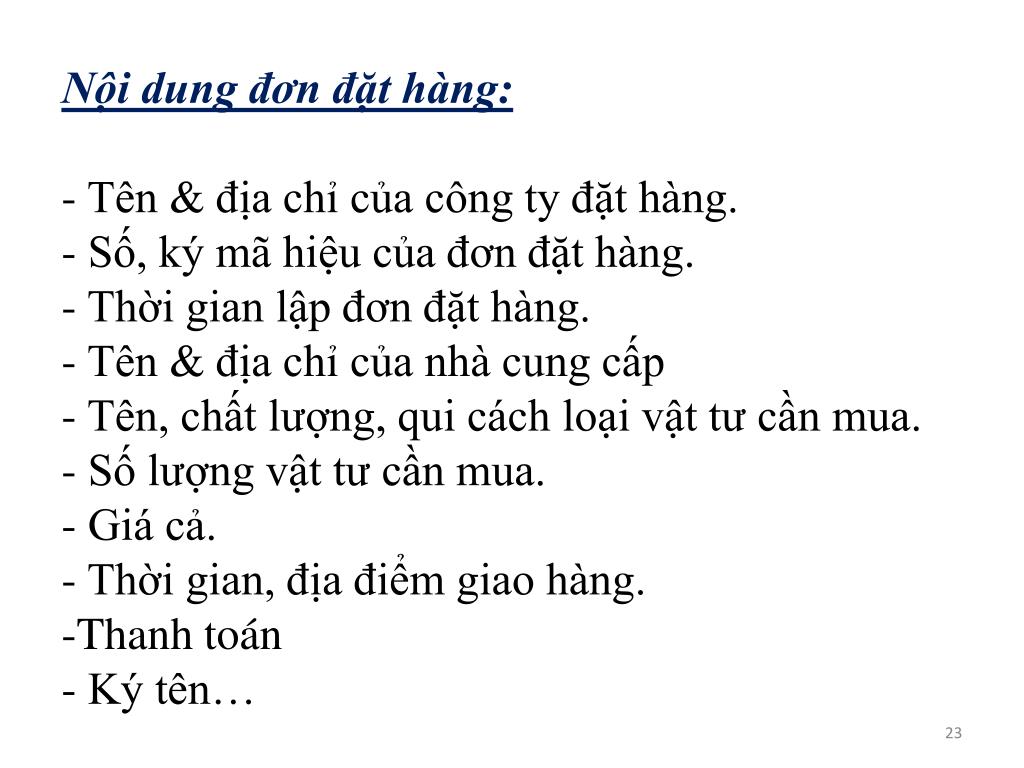 Nội dung đơn đặt hàng:

- Tên & địa chỉ của công ty đặt hàng.
- Số, ký mã hiệu của đơn đặt hàng.
- Thời gian lập đơn đặt hàng.
- Tên & địa chỉ của nhà cung cấp
- Tên, chất lượng, qui cách loại vật tư cần mua.
- Số lượng vật tư cần mua.
- Giá cả.
- Thời gian, địa điểm giao hàng.
-Thanh toán
- Ký tên…

23